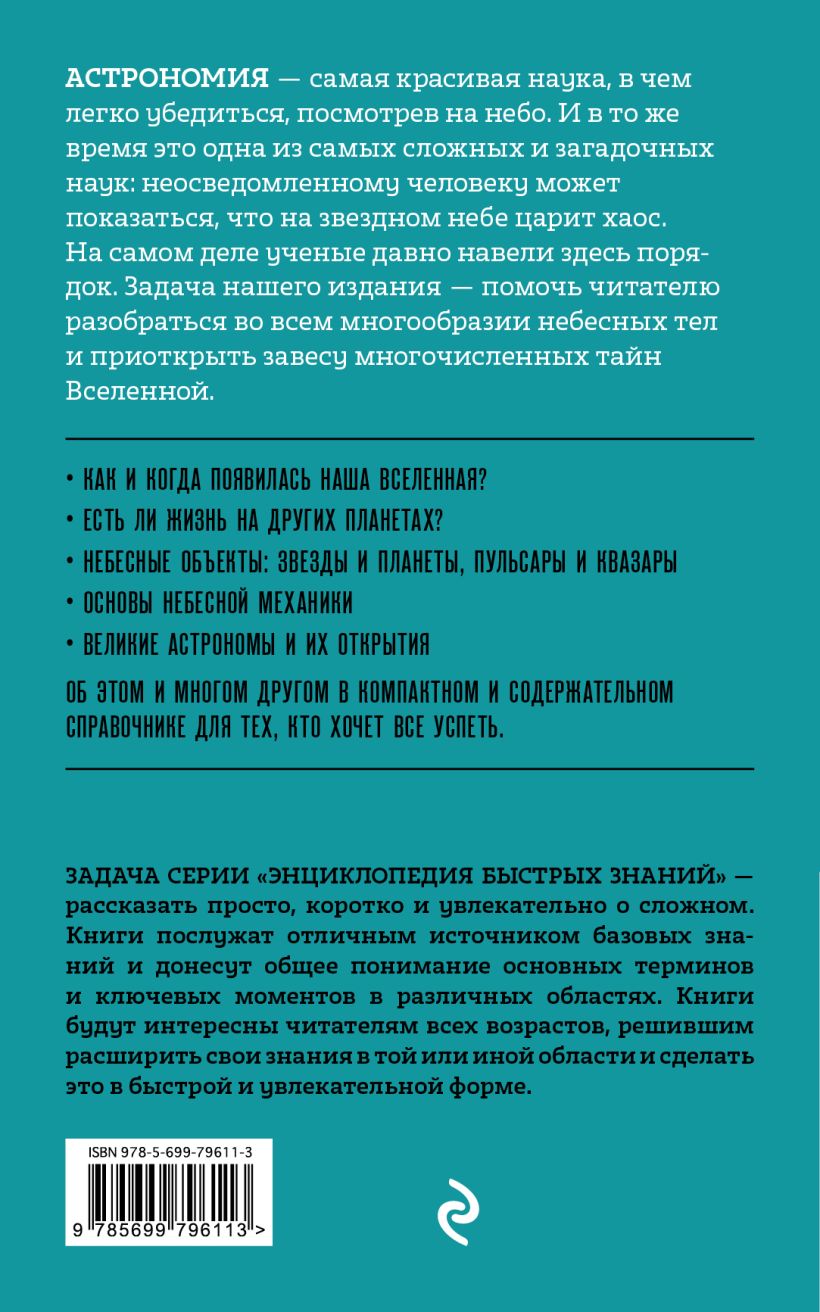 АСТРОНОМИЯ — самая красивая наука, в чем легко убедиться, посмотрев на небо. И в то же время это одна из самых сложных и загадочных наук: неосведомленному человеку может показаться, что на звездном небе царит хаос. На самом деле ученые давно навели здесь порядок. Задача нашего издания — помочь читателю разобраться во всем многообразии небесных тел и приоткрыть завесу многочисленных тайн Вселенной.

• КАК И КОГДА ПОЯВИЛАСЬ НАША ВСЕЛЕННАЯ?
• ЕСТЬ ЛИ ЖИЗНЬ НА ДРУГИХ ПЛАНЕТАХ?
• НЕБЕСНЫЕ ОБЪЕКТЫ: ЗВЕЗДЫ И ПЛАНЕТЫ, ПУЛЬСАРЫ И КВАЗАРЫ
• ОСНОВЫ НЕБЕСНОЙ МЕХАНИКИ
• ВЕЛИКИЕ АСТРОНОМЫ И ИХ ОТКРЫТИЯ

ОБ ЭТОМ И МНОГОМ ДРУГОМ В КОМПАКТНОМ И СОДЕРЖАТЕЛЬНОМ СПРАВОЧНИКЕ ДЛЯ ТЕХ, КТО ХОЧЕТ ВСЕ УСПЕТЬ.

ЗАДАЧА СЕРИИ «ЭНЦИКЛОПЕДИЯ БЫСТРЫХ ЗНАНИЙ» — рассказать просто, коротко и увлекательно о сложном. Книги послужат отличным источником базовых знаний и донесут общее понимание основных терминов и ключевых моментов в различных областях. Книги будут интересны читателям всех возрастов, решившим расширить свои знания в той или иной области и сделать это в быстрой и увлекательной форме.

ISBN 978-5-699-79611-3
9 785699 796113 >